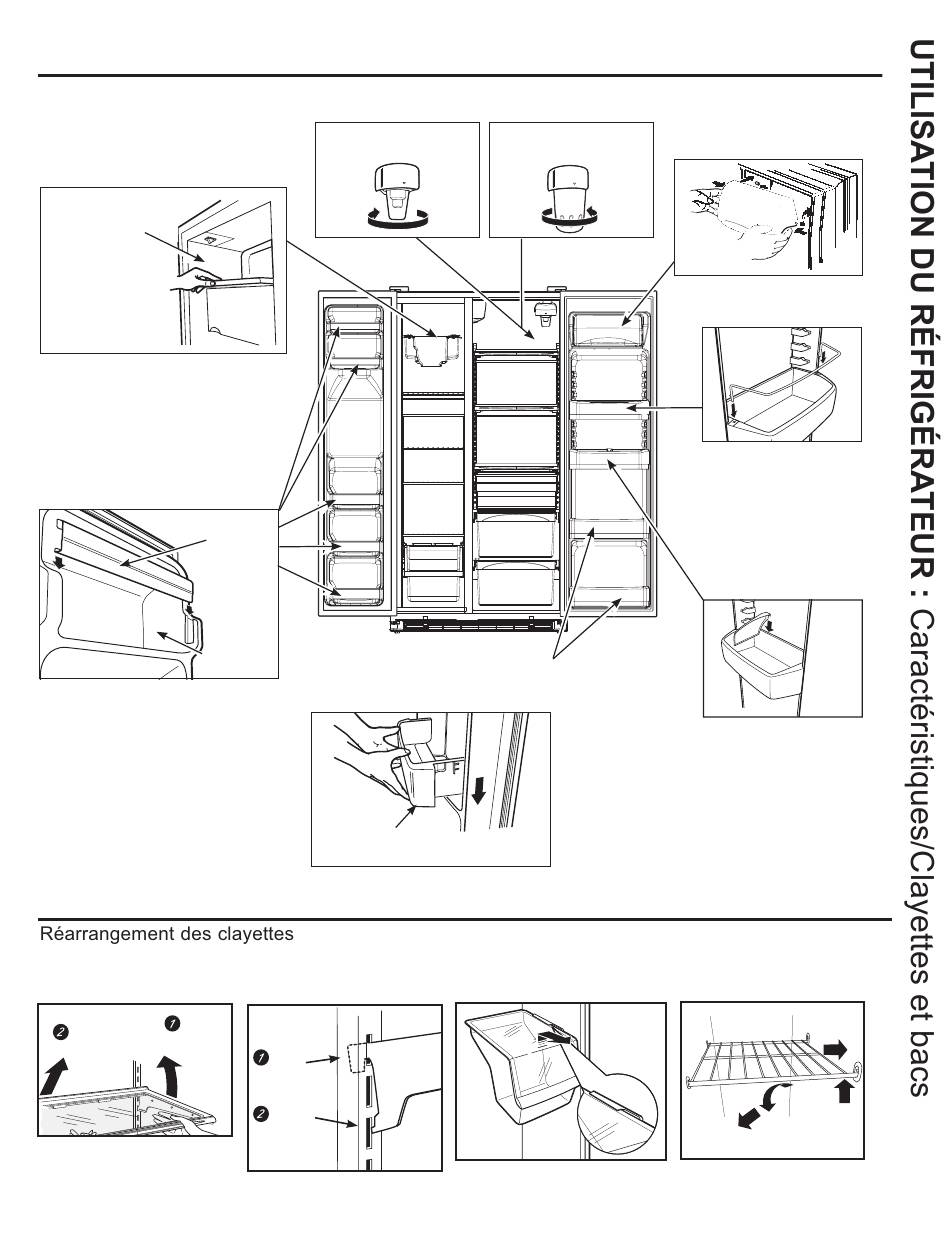 UTILISATION DU RÉFRIGÉRATEUR : Caractéristiques/Clayettes et bacs

Réarrangement des clayettes

2
1

1
2